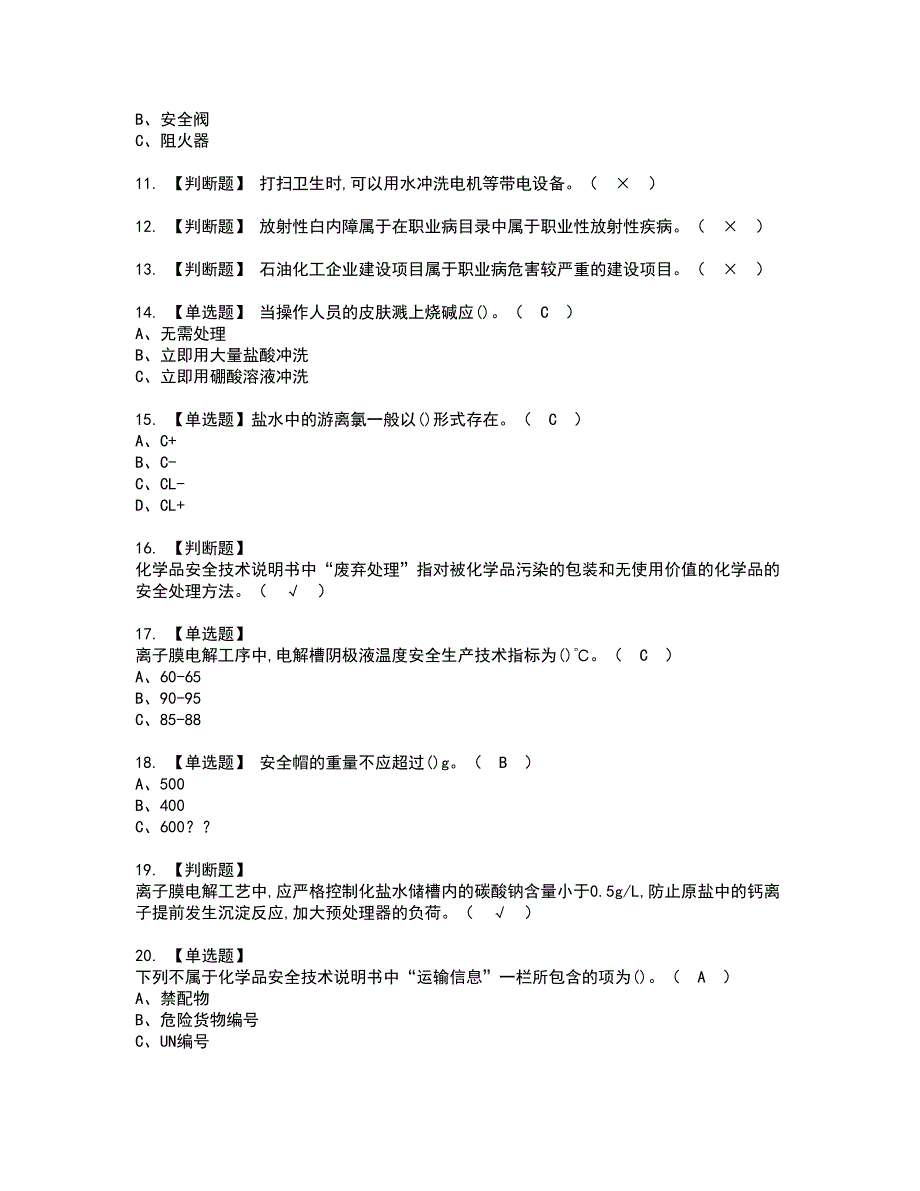 B、安全阀
C、阻火器

11. 【判断题】 打扫卫生时,可以用水冲洗电机等带电设备。（ × ）

12. 【判断题】 放射性白内障属于在职业病目录中属于职业性放射性疾病。（ × ）

13. 【判断题】 石油化工企业建设项目属于职业病危害较严重的建设项目。（ × ）

14. 【单选题】 当操作人员的皮肤溅上烧碱应()。（ C ）
A、无需处理
B、立即用大量盐酸冲洗
C、立即用硼酸溶液冲洗

15. 【单选题】盐水中的游离氯一般以()形式存在。（ C ）
A、C+
B、C-
C、CL-
D、CL+

16. 【判断题】
化学品安全技术说明书中“废弃处理”指对被化学品污染的包装和无使用价值的化学品的安全处理方法。（ √ ）

17. 【单选题】
离子膜电解工序中,电解槽阴极液温度安全生产技术指标为()℃。（ C ）
A、60-65
B、90-95
C、85-88

18. 【单选题】 安全帽的重量不应超过()g。（ B ）
A、500
B、400
C、600？？

19. 【判断题】
离子膜电解工艺中,应严格控制化盐水储槽内的碳酸钠含量小于0.5g/L,防止原盐中的钙离子提前发生沉淀反应,加大预处理器的负荷。（ √ ）

20. 【单选题】
下列不属于化学品安全技术说明书中“运输信息”一栏所包含的项为()。（ A ）
A、禁配物
B、危险货物编号
C、UN编号